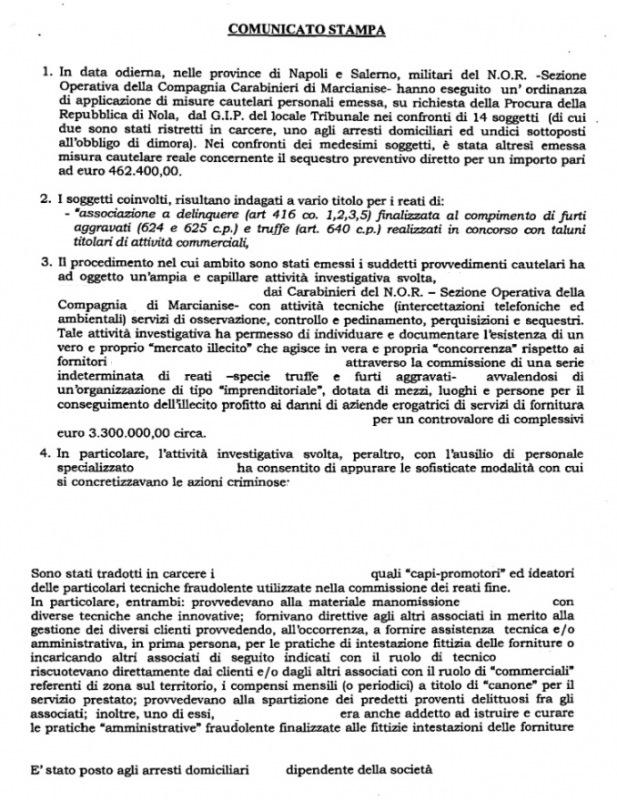 COMUNICATO STAMPA

1. In data odierna, nelle province di Napoli e Salerno, militari del N.O.R. -Sezione Operativa della Compagnia Carabinieri di Marcianise- hanno eseguito un' ordinanza di applicazione di misure cautelari personali emessa, su richiesta della Procura della Repubblica di Nola, dal G.I.P. del locale Tribunale nei confronti di 14 soggetti (di cui due sono stati ristretti in carcere, uno agli arresti domiciliari ed undici sottoposti all'obbligo di dimora). Nei confronti dei medesimi soggetti, è stata altresì emessa misura cautelare reale concernente il sequestro preventivo diretto per un importo pari ad euro 462.400,00.

2. I soggetti coinvolti, risultano indagati a vario titolo per i reati di:
- "associazione a delinquere (art 416 co. 1,2,3,5) finalizzata al compimento di furti aggravati (624 e 625 c.p.) e truffe (art. 640 c.p.) realizzati in concorso con taluni titolari di attività commerciali,

3. Il procedimento nel cui ambito sono stati emessi i suddetti provvedimenti cautelari ha ad oggetto un'ampia e capillare attività investigativa svolta, dai Carabinieri del N.O.R. – Sezione Operativa della Compagnia di Marcianise- con attività tecniche (intercettazioni telefoniche ed ambientali) servizi di osservazione, controllo e pedinamento, perquisizioni e sequestri. Tale attività investigativa ha permesso di individuare e documentare l'esistenza di un vero e proprio "mercato illecito" che agisce in vera e propria "concorrenza" rispetto ai fornitori attraverso la commissione di una serie indeterminata di reati –specie truffe e furti aggravati- avvalendosi di un'organizzazione di tipo "imprenditoriale", dotata di mezzi, luoghi e persone per il conseguimento dell'illecito profitto ai danni di aziende erogatrici di servizi di fornitura per un controvalore di complessivi euro 3.300.000,00 circa.

4. In particolare, l'attività investigativa svolta, peraltro, con l'ausilio di personale specializzato ha consentito di appurare le sofisticate modalità con cui si concretizzavano le azioni criminose·

Sono stati tradotti in carcere i quali "capi-promotori" ed ideatori delle particolari tecniche fraudolente utilizzate nella commissione dei reati fine.
In particolare, entrambi: provvedevano alla materiale manomissione con diverse tecniche anche innovative; fornivano direttive agli altri associati in merito alla gestione dei diversi clienti provvedendo, all'occorrenza, a fornire assistenza tecnica e/o amministrativa, in prima persona, per le pratiche di intestazione fittizia delle forniture o incaricando altri associati di seguito indicati con il ruolo di tecnico riscuotevano direttamente dai clienti e/o dagli altri associati con il ruolo di "commerciali" referenti di zona sul territorio, i compensi mensili (o periodici) a titolo di "canone" per il servizio prestato; provvedevano alla spartizione dei predetti proventi delittuosi fra gli associati; inoltre, uno di essi, era anche addetto ad istruire e curare le pratiche "amministrative" fraudolente finalizzate alle fittizie intestazioni delle forniture

E' stato posto agli arresti domiciliari dipendente della società